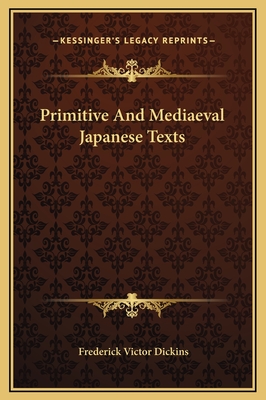 —KESSINGER'S LEGACY REPRINTS—

Primitive And Mediaeval Japanese Texts

Frederick Victor Dickins